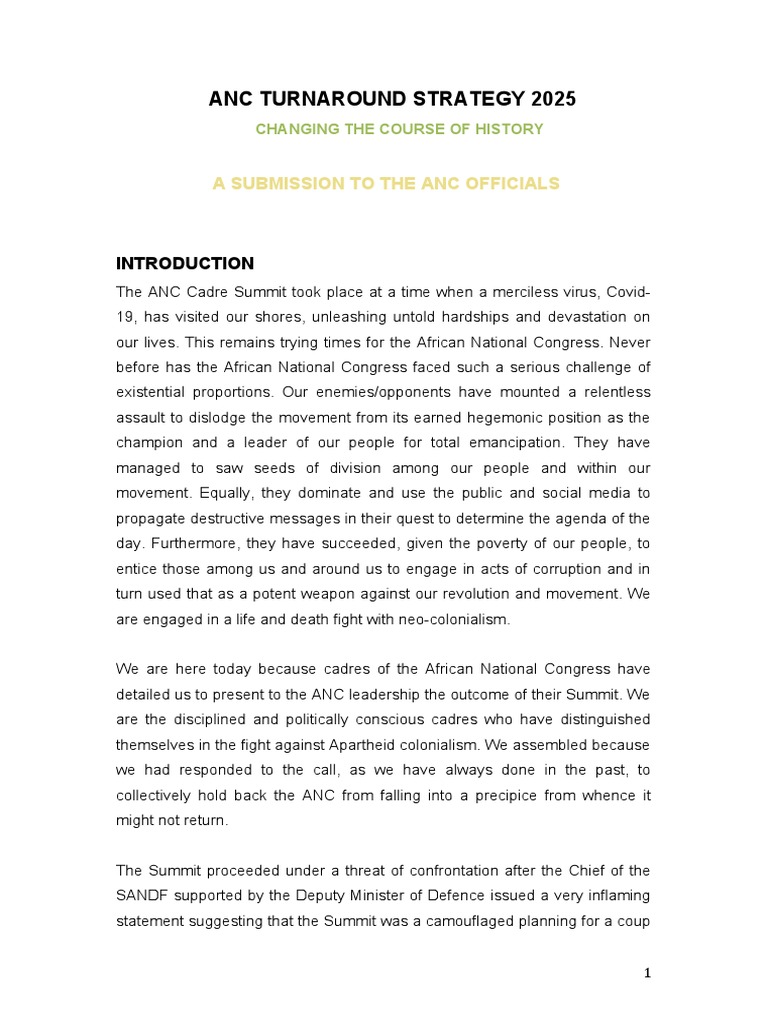 ANC TURNAROUND STRATEGY 2025

CHANGING THE COURSE OF HISTORY

A SUBMISSION TO THE ANC OFFICIALS

INTRODUCTION

The ANC Cadre Summit took place at a time when a merciless virus, Covid-19, has visited our shores, unleashing untold hardships and devastation on our lives. This remains trying times for the African National Congress. Never before has the African National Congress faced such a serious challenge of existential proportions. Our enemies/opponents have mounted a relentless assault to dislodge the movement from its earned hegemonic position as the champion and a leader of our people for total emancipation. They have managed to saw seeds of division among our people and within our movement. Equally, they dominate and use the public and social media to propagate destructive messages in their quest to determine the agenda of the day. Furthermore, they have succeeded, given the poverty of our people, to entice those among us and around us to engage in acts of corruption and in turn used that as a potent weapon against our revolution and movement. We are engaged in a life and death fight with neo-colonialism.

We are here today because cadres of the African National Congress have detailed us to present to the ANC leadership the outcome of their Summit. We are the disciplined and politically conscious cadres who have distinguished themselves in the fight against Apartheid colonialism. We assembled because we had responded to the call, as we have always done in the past, to collectively hold back the ANC from falling into a precipice from whence it might not return.

The Summit proceeded under a threat of confrontation after the Chief of the SANDF supported by the Deputy Minister of Defence issued a very inflaming statement suggesting that the Summit was a camouflaged planning for a coup

1